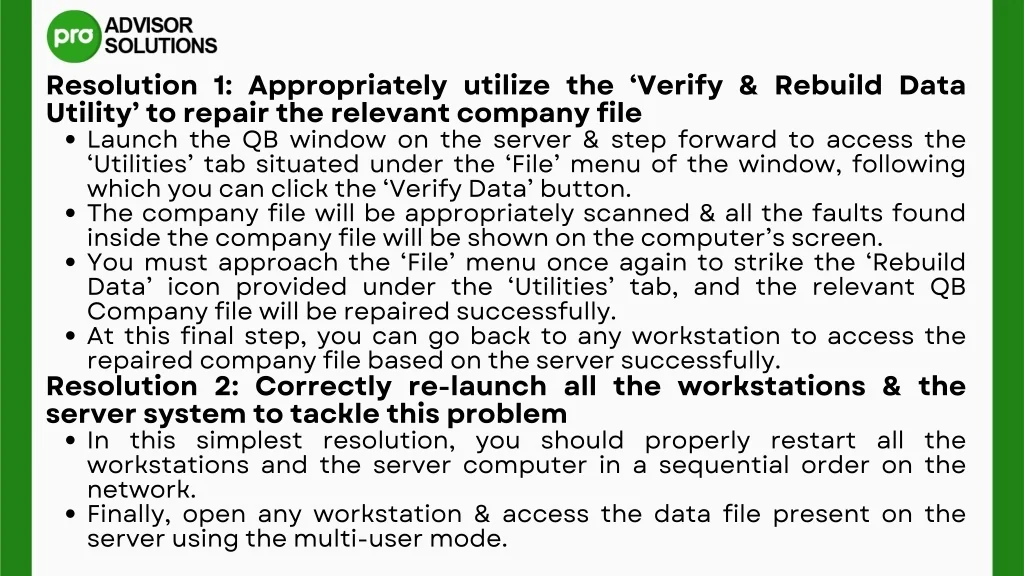 pro ADVISOR SOLUTIONS

Resolution 1: Appropriately utilize the 'Verify & Rebuild Data Utility' to repair the relevant company file

• Launch the QB window on the server & step forward to access the 'Utilities' tab situated under the 'File' menu of the window, following which you can click the 'Verify Data' button.
• The company file will be appropriately scanned & all the faults found inside the company file will be shown on the computer's screen.
• You must approach the 'File' menu once again to strike the 'Rebuild Data' icon provided under the 'Utilities' tab, and the relevant QB Company file will be repaired successfully.
• At this final step, you can go back to any workstation to access the repaired company file based on the server successfully.

Resolution 2: Correctly re-launch all the workstations & the server system to tackle this problem

• In this simplest resolution, you should properly restart all the workstations and the server computer in a sequential order on the network.
• Finally, open any workstation & access the data file present on the server using the multi-user mode.